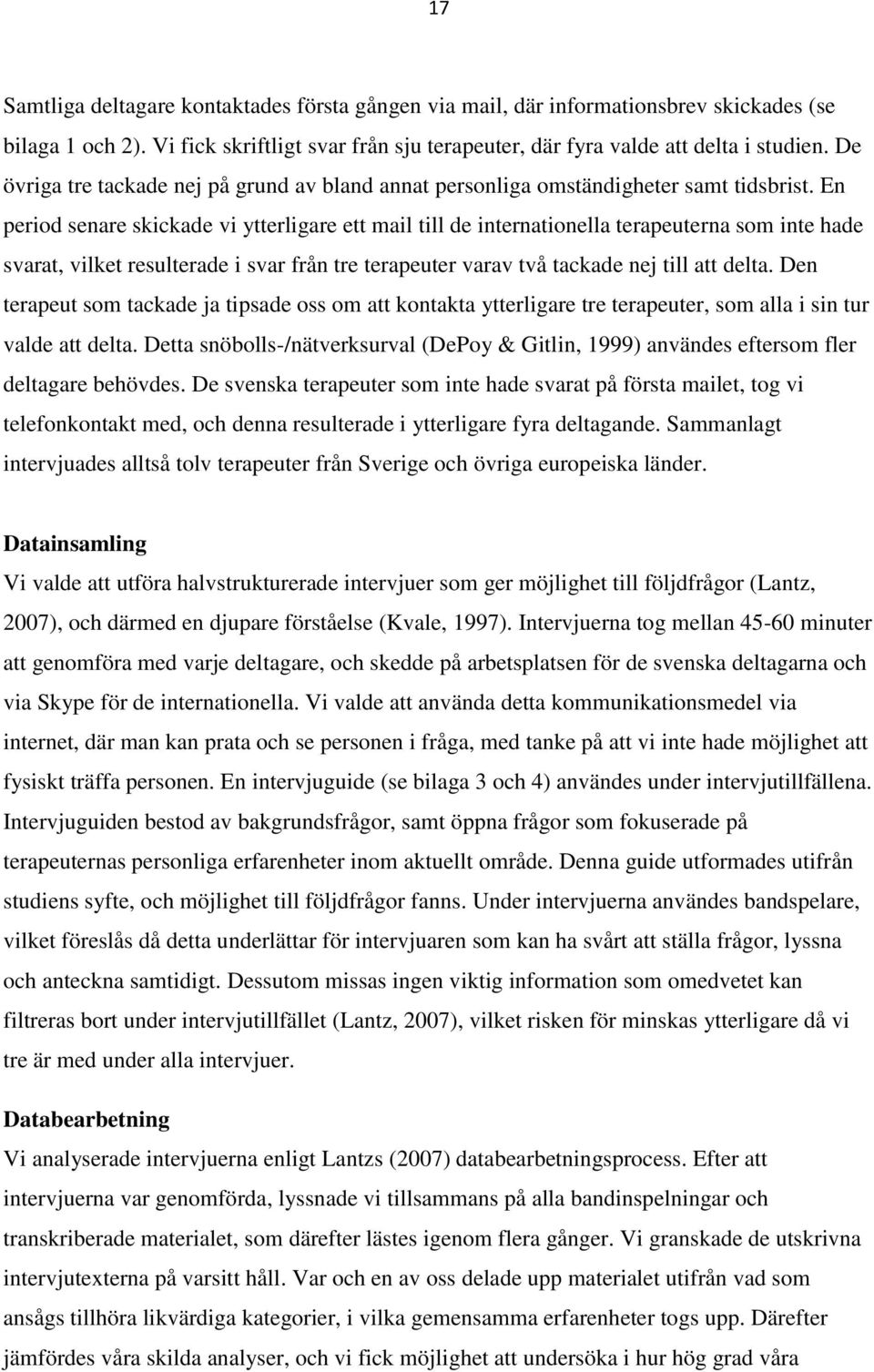 17

Samtliga deltagare kontaktades första gången via mail, där informationsbrev skickades (se bilaga 1 och 2). Vi fick skriftligt svar från sju terapeuter, där fyra valde att delta i studien. De övriga tre tackade nej på grund av bland annat personliga omständigheter samt tidsbrist. En period senare skickade vi ytterligare ett mail till de internationella terapeuterna som inte hade svarat, vilket resulterade i svar från tre terapeuter varav två tackade nej till att delta. Den terapeut som tackade ja tipsade oss om att kontakta ytterligare tre terapeuter, som alla i sin tur valde att delta. Detta snöbolls-/nätverksurval (DePoy & Gitlin, 1999) användes eftersom fler deltagare behövdes. De svenska terapeuter som inte hade svarat på första mailet, tog vi telefonkontakt med, och denna resulterade i ytterligare fyra deltagande. Sammanlagt intervjuades alltså tolv terapeuter från Sverige och övriga europeiska länder.

Datainsamling
Vi valde att utföra halvstrukturerade intervjuer som ger möjlighet till följdfrågor (Lantz, 2007), och därmed en djupare förståelse (Kvale, 1997). Intervjuerna tog mellan 45-60 minuter att genomföra med varje deltagare, och skedde på arbetsplatsen för de svenska deltagarna och via Skype för de internationella. Vi valde att använda detta kommunikationsmedel via internet, där man kan prata och se personen i fråga, med tanke på att vi inte hade möjlighet att fysiskt träffa personen. En intervjuguide (se bilaga 3 och 4) användes under intervjutillfällena. Intervjuguiden bestod av bakgrundsfrågor, samt öppna frågor som fokuserade på terapeuternas personliga erfarenheter inom aktuellt område. Denna guide utformades utifrån studiens syfte, och möjlighet till följdfrågor fanns. Under intervjuerna användes bandspelare, vilket föreslås då detta underlättar för intervjuaren som kan ha svårt att ställa frågor, lyssna och anteckna samtidigt. Dessutom missas ingen viktig information som omedvetet kan filtreras bort under intervjutillfället (Lantz, 2007), vilket risken för minskas ytterligare då vi tre är med under alla intervjuer.

Databearbetning
Vi analyserade intervjuerna enligt Lantzs (2007) databearbetningsprocess. Efter att intervjuerna var genomförda, lyssnade vi tillsammans på alla bandinspelningar och transkriberade materialet, som därefter lästes igenom flera gånger. Vi granskade de utskrivna intervjutexterna på varsitt håll. Var och en av oss delade upp materialet utifrån vad som ansågs tillhöra likvärdiga kategorier, i vilka gemensamma erfarenheter togs upp. Därefter jämfördes våra skilda analyser, och vi fick möjlighet att undersöka i hur hög grad våra